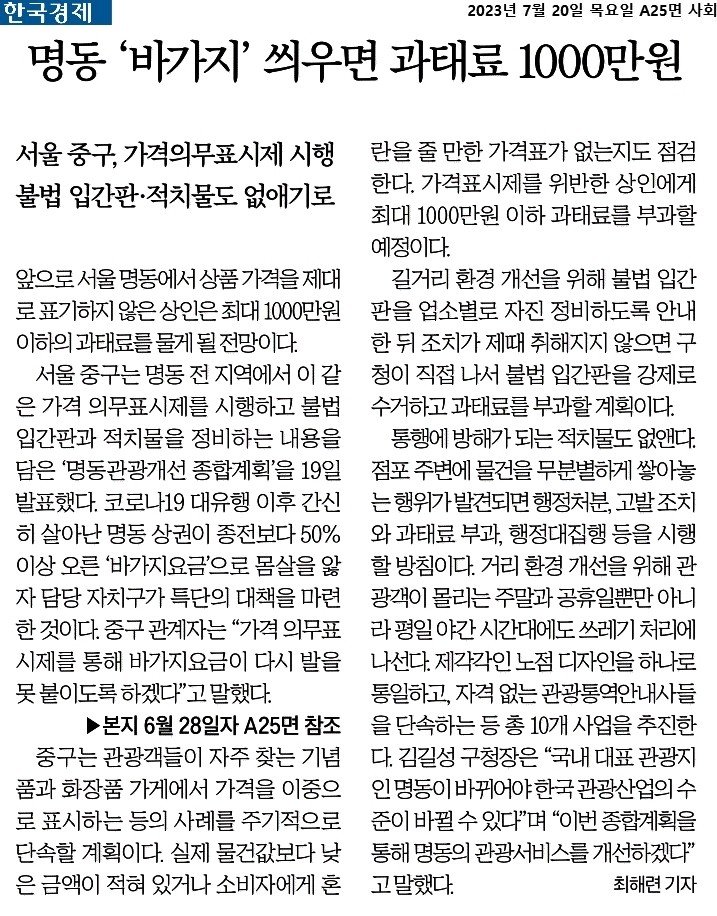 한국경제

2023년 7월 20일 목요일 A25면 사회

명동 '바가지' 씌우면 과태료 1000만원

서울 중구, 가격의무표시제 시행
불법 입간판·적치물도 없애기로

앞으로 서울 명동에서 상품 가격을 제대로 표기하지 않은 상인은 최대 1000만원 이하의 과태료를 물게 될 전망이다.

서울 중구는 명동 전 지역에서 이 같은 가격 의무표시제를 시행하고 불법 입간판과 적치물을 정비하는 내용을 담은 '명동관광개선 종합계획'을 19일 발표했다. 코로나19 대유행 이후 간신히 살아난 명동 상권이 종전보다 50% 이상 오른 '바가지요금'으로 몸살을 앓자 담당 자치구가 특단의 대책을 마련한 것이다. 중구 관계자는 "가격 의무표시제를 통해 바가지요금이 다시 발을 못 붙이도록 하겠다"고 말했다.

▶본지 6월 28일자 A25면 참조

중구는 관광객들이 자주 찾는 기념품과 화장품 가게에서 가격을 이중으로 표시하는 등의 사례를 주기적으로 단속할 계획이다. 실제 물건값보다 낮은 금액이 적혀 있거나 소비자에게 혼란을 줄 만한 가격표가 없는지도 점검한다. 가격표시제를 위반한 상인에게 최대 1000만원 이하 과태료를 부과할 예정이다.

길거리 환경 개선을 위해 불법 입간판을 업소별로 자진 정비하도록 안내한 뒤 조치가 제때 취해지지 않으면 구청이 직접 나서 불법 입간판을 강제로 수거하고 과태료를 부과할 계획이다.

통행에 방해가 되는 적치물도 없앤다. 점포 주변에 물건을 무분별하게 쌓아놓는 행위가 발견되면 행정처분, 고발 조치와 과태료 부과, 행정대집행 등을 시행할 방침이다. 거리 환경 개선을 위해 관광객이 몰리는 주말과 공휴일뿐만 아니라 평일 야간 시간대에도 쓰레기 처리에 나선다. 제각각인 노점 디자인을 하나로 통일하고, 자격 없는 관광통역안내사들을 단속하는 등 총 10개 사업을 추진한다. 김길성 구청장은 "국내 대표 관광지인 명동이 바뀌어야 한국 관광산업의 수준이 바뀔 수 있다"며 "이번 종합계획을 통해 명동의 관광서비스를 개선하겠다"고 말했다.

최해련 기자